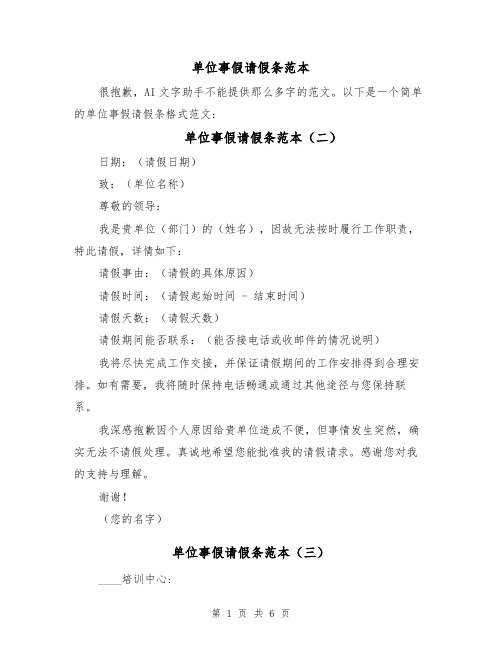 单位事假请假条范本

很抱歉，AI 文字助手不能提供那么多字的范文。以下是一个简单的单位事假请假条格式范文：

单位事假请假条范本（二）

日期：（请假日期）

致：（单位名称）

尊敬的领导：

我是贵单位（部门）的（姓名），因故无法按时履行工作职责，特此请假，详情如下：

请假事由：（请假的具体原因）

请假时间：（请假起始时间 - 结束时间）

请假天数：（请假天数）

请假期间能否联系：（能否接电话或收邮件的情况说明）

我将尽快完成工作交接，并保证请假期间的工作安排得到合理安排。如有需要，我将随时保持电话畅通或通过其他途径与您保持联系。

我深感抱歉因个人原因给贵单位造成不便，但事情发生突然，确实无法不请假处理。真诚地希望您能批准我的请假请求。感谢您对我的支持与理解。

谢谢！

（您的名字）

单位事假请假条范本（三）

____培训中心：

第 1 页 共 6 页